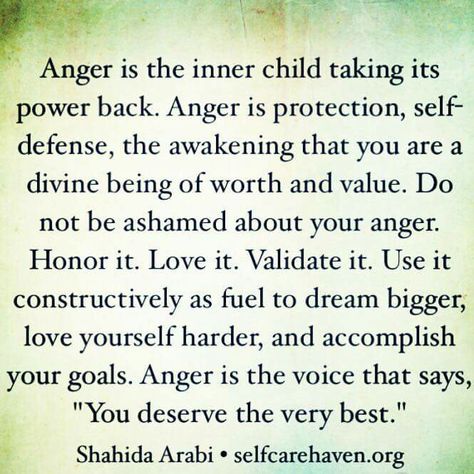 Anger is the inner child taking its power back. Anger is protection, self-defense, the awakening that you are a divine being of worth and value. Do not be ashamed about your anger. Honor it. Love it. Validate it. Use it constructively as fuel to dream bigger, love yourself harder, and accomplish your goals. Anger is the voice that says, "You deserve the very best."

Shahida Arabi • selfcarehaven.org